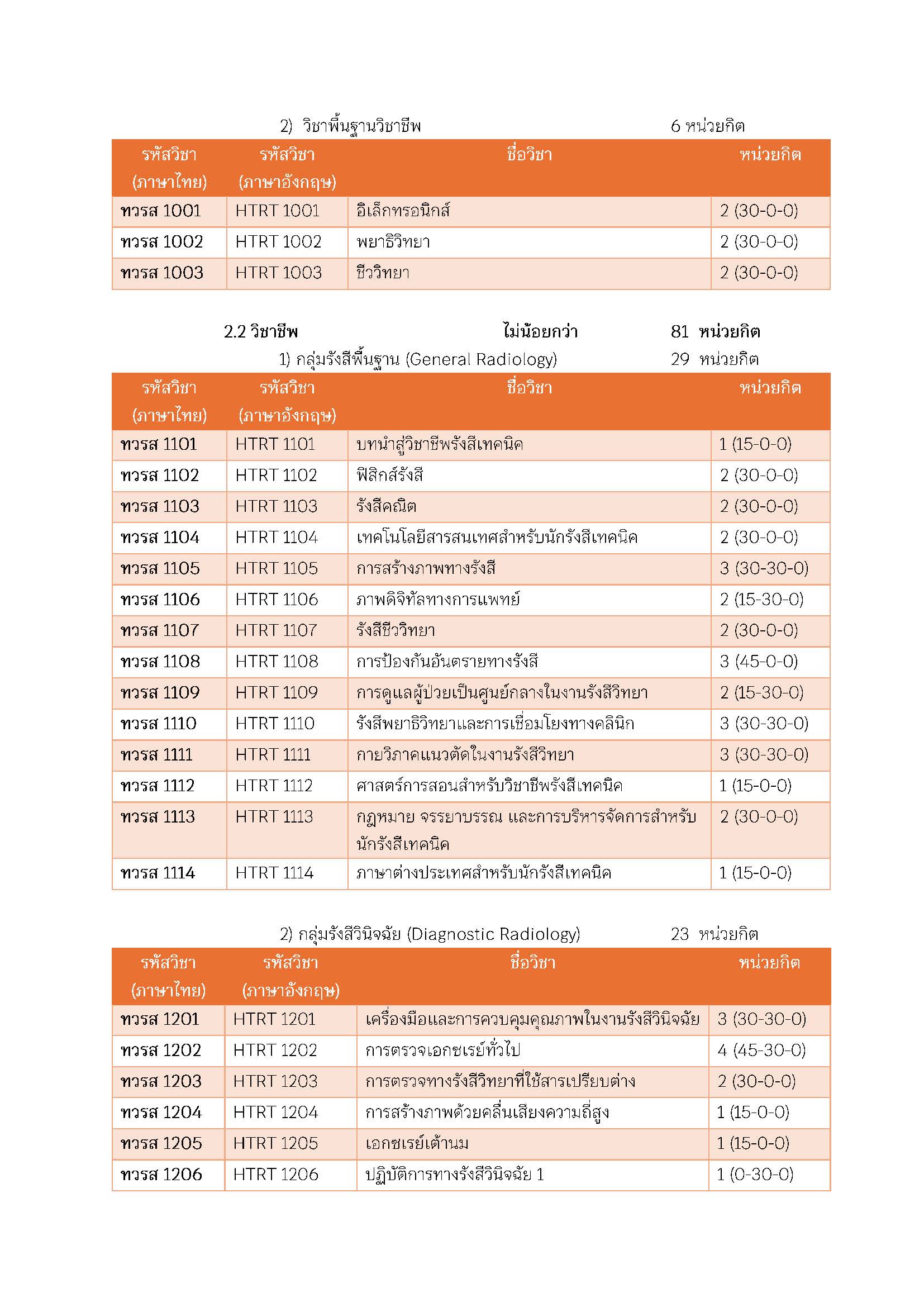 2) วิชาพื้นฐานวิชาชีพ 6 หน่วยกิต

| รหัสวิชา (ภาษาไทย) | รหัสวิชา (ภาษาอังกฤษ) | ชื่อวิชา | หน่วยกิต |
|---|---|---|---|
| ทวรส 1001 | HTRT 1001 | อิเล็กทรอนิกส์ | 2 (30-0-0) |
| ทวรส 1002 | HTRT 1002 | พยาธิวิทยา | 2 (30-0-0) |
| ทวรส 1003 | HTRT 1003 | ชีววิทยา | 2 (30-0-0) |

2.2 วิชาชีพ ไม่น้อยกว่า 81 หน่วยกิต

1) กลุ่มรังสีพื้นฐาน (General Radiology) 29 หน่วยกิต

| รหัสวิชา (ภาษาไทย) | รหัสวิชา (ภาษาอังกฤษ) | ชื่อวิชา | หน่วยกิต |
|---|---|---|---|
| ทวรส 1101 | HTRT 1101 | บทนำสู่วิชาชีพรังสีเทคนิค | 1 (15-0-0) |
| ทวรส 1102 | HTRT 1102 | ฟิสิกส์รังสี | 2 (30-0-0) |
| ทวรส 1103 | HTRT 1103 | รังสีคณิต | 2 (30-0-0) |
| ทวรส 1104 | HTRT 1104 | เทคโนโลยีสารสนเทศสำหรับนักรังสีเทคนิค | 2 (30-0-0) |
| ทวรส 1105 | HTRT 1105 | การสร้างภาพทางรังสี | 3 (30-30-0) |
| ทวรส 1106 | HTRT 1106 | ภาพดิจิทัลทางการแพทย์ | 2 (15-30-0) |
| ทวรส 1107 | HTRT 1107 | รังสีชีววิทยา | 2 (30-0-0) |
| ทวรส 1108 | HTRT 1108 | การป้องกันอันตรายทางรังสี | 3 (45-0-0) |
| ทวรส 1109 | HTRT 1109 | การดูแลผู้ป่วยเป็นศูนย์กลางในงานรังสีวิทยา | 2 (15-30-0) |
| ทวรส 1110 | HTRT 1110 | รังสีพยาธิวิทยาและการเชื่อมโยงทางคลินิก | 3 (30-30-0) |
| ทวรส 1111 | HTRT 1111 | กายวิภาคแนวตัดในงานรังสีวิทยา | 3 (30-30-0) |
| ทวรส 1112 | HTRT 1112 | ศาสตร์การสอนสำหรับวิชาชีพรังสีเทคนิค | 1 (15-0-0) |
| ทวรส 1113 | HTRT 1113 | กฎหมาย จรรยาบรรณ และการบริหารจัดการสำหรับนักรังสีเทคนิค | 2 (30-0-0) |
| ทวรส 1114 | HTRT 1114 | ภาษาต่างประเทศสำหรับนักรังสีเทคนิค | 1 (15-0-0) |

2) กลุ่มรังสีวินิจฉัย (Diagnostic Radiology) 23 หน่วยกิต

| รหัสวิชา (ภาษาไทย) | รหัสวิชา (ภาษาอังกฤษ) | ชื่อวิชา | หน่วยกิต |
|---|---|---|---|
| ทวรส 1201 | HTRT 1201 | เครื่องมือและการควบคุมคุณภาพในงานรังสีวินิจฉัย | 3 (30-30-0) |
| ทวรส 1202 | HTRT 1202 | การตรวจเอกซเรย์ทั่วไป | 4 (45-30-0) |
| ทวรส 1203 | HTRT 1203 | การตรวจทางรังสีวิทยาที่ใช้สารเปรียบต่าง | 2 (30-0-0) |
| ทวรส 1204 | HTRT 1204 | การสร้างภาพด้วยคลื่นเสียงความถี่สูง | 1 (15-0-0) |
| ทวรส 1205 | HTRT 1205 | เอกซเรย์เต้านม | 1 (15-0-0) |
| ทวรส 1206 | HTRT 1206 | ปฏิบัติการทางรังสีวินิจฉัย 1 | 1 (0-30-0) |